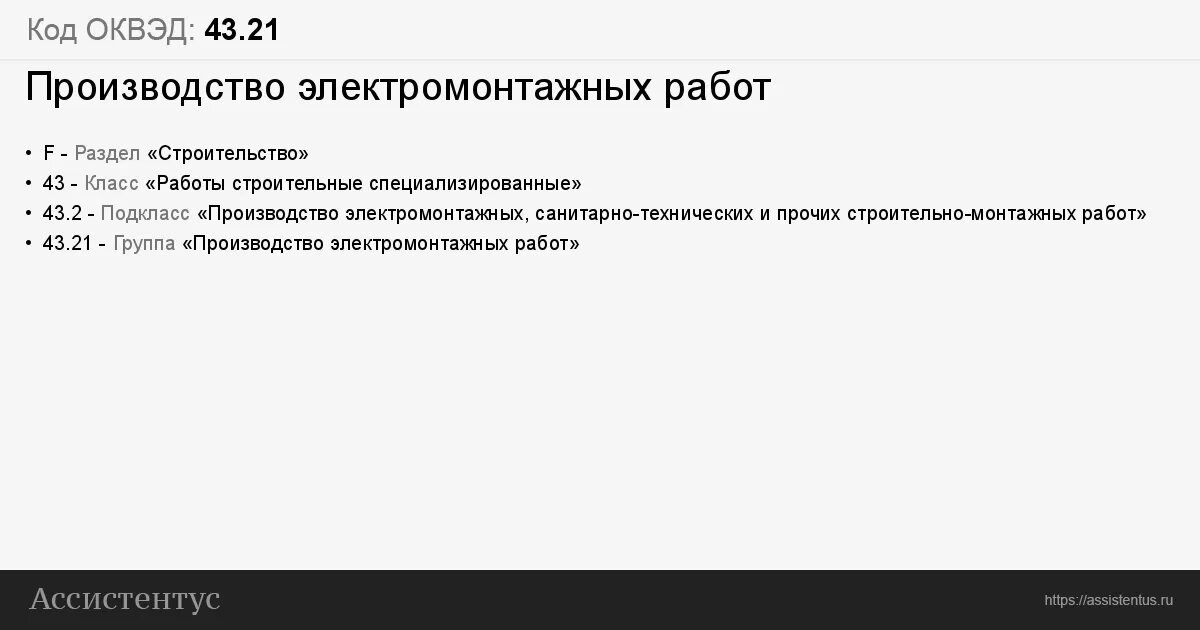 Код ОКВЭД: 43.21

Производство электромонтажных работ

• F - Раздел «Строительство»
• 43 - Класс «Работы строительные специализированные»
• 43.2 - Подкласс «Производство электромонтажных, санитарно-технических и прочих строительно-монтажных работ»
• 43.21 - Группа «Производство электромонтажных работ»

Ассистентус

https://assistentus.ru